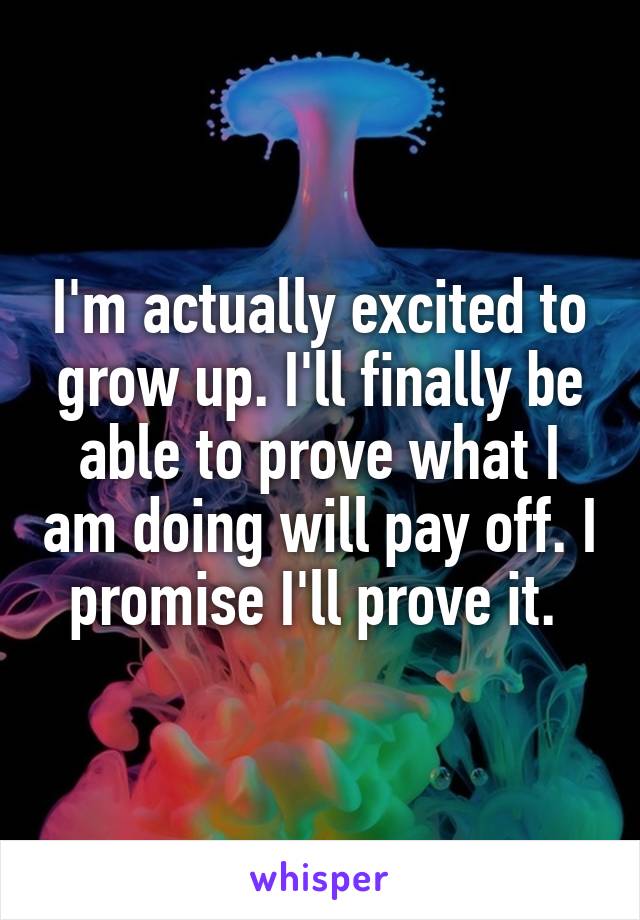 I'm actually excited to grow up. I'll finally be able to prove what I am doing will pay off. I promise I'll prove it.

whisper